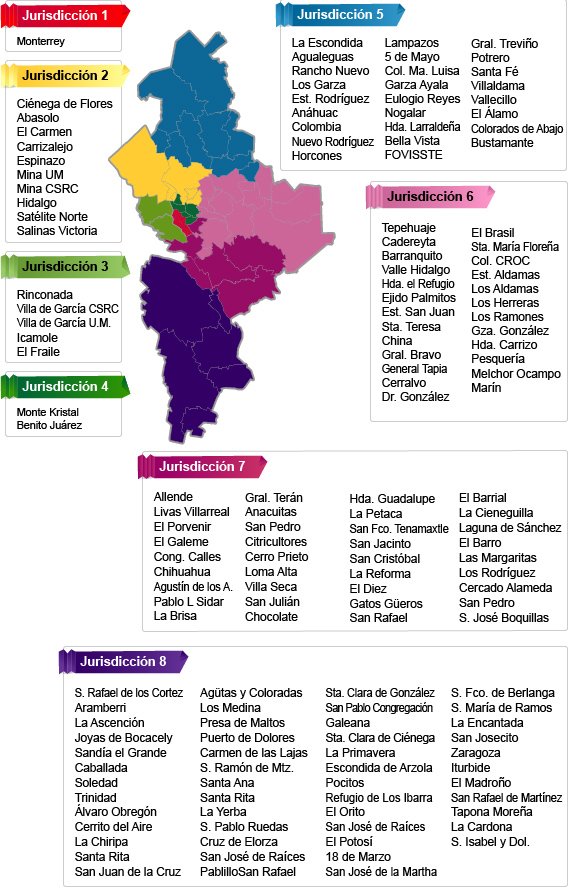 Jurisdicción 1

Monterrey

Jurisdicción 2

Ciénega de Flores
Abasolo
El Carmen
Carrizalejo
Espinazo
Mina UM
Mina CSRC
Hidalgo
Satélite Norte
Salinas Victoria

Jurisdicción 3

Rinconada
Villa de García CSRC
Villa de García U.M.
Icamole
El Fraile

Jurisdicción 4

Monte Kristal
Benito Juárez

Jurisdicción 5

La Escondida
Agualeguas
Rancho Nuevo
Los Garza
Est. Rodríguez
Anáhuac
Colombia
Nuevo Rodríguez
Horcones

Lampazos
5 de Mayo
Col. Ma. Luisa
Garza Ayala
Eulogio Reyes
Nogalar
Hda. Larraldeña
Bella Vista
FOVISSTE

Gral. Treviño
Potrero
Santa Fé
Villaldama
Vallecillo
El Álamo
Colorados de Abajo
Bustamante

Jurisdicción 6

Tepehuaje
Cadereyta
Barranquito
Valle Hidalgo
Hda. el Refugio
Ejido Palmitos
Est. San Juan
Sta. Teresa
China
Gral. Bravo
General Tapia
Cerralvo
Dr. González

El Brasil
Sta. María Floreña
Col. CROC
Est. Aldamas
Los Aldamas
Los Herreras
Los Ramones
Gza. González
Hda. Carrizo
Pesquería
Melchor Ocampo
Marín

Jurisdicción 7

Allende
Livas Villarreal
El Porvenir
El Galeme
Cong. Calles
Chihuahua
Agustín de los A.
Pablo L Sidar
La Brisa

Gral. Terán
Anacuitas
San Pedro
Citricultores
Cerro Prieto
Loma Alta
Villa Seca
San Julián
Chocolate

Hda. Guadalupe
La Petaca
San Fco. Tenamaxtle
San Jacinto
San Cristóbal
La Reforma
El Diez
Gatos Güeros
San Rafael

El Barrial
La Cieneguilla
Laguna de Sánchez
El Barro
Las Margaritas
Los Rodríguez
Cercado Alameda
San Pedro
S. José Boquillas

Jurisdicción 8

S. Rafael de los Cortez
Aramberri
La Ascención
Joyas de Bocacely
Sandía el Grande
Caballada
Soledad
Trinidad
Álvaro Obregón
Cerrito del Aire
La Chiripa
Santa Rita
San Juan de la Cruz

Agütas y Coloradas
Los Medina
Presa de Maltos
Puerto de Dolores
Carmen de las Lajas
S. Ramón de Mtz.
Santa Ana
Santa Rita
La Yerba
S. Pablo Ruedas
Cruz de Elorza
San José de Raíces
PablilloSan Rafael

Sta. Clara de González
San Pablo Congregación
Galeana
Sta. Clara de Ciénega
La Primavera
Escondida de Arzola
Pocitos
Refugio de Los Ibarra
El Orito
San José de Raíces
El Potosí
18 de Marzo
San José de la Martha

S. Fco. de Berlanga
S. María de Ramos
La Encantada
San Josecito
Zaragoza
Iturbide
El Madroño
San Rafael de Martínez
Tapona Moreña
La Cardona
S. Isabel y Dol.